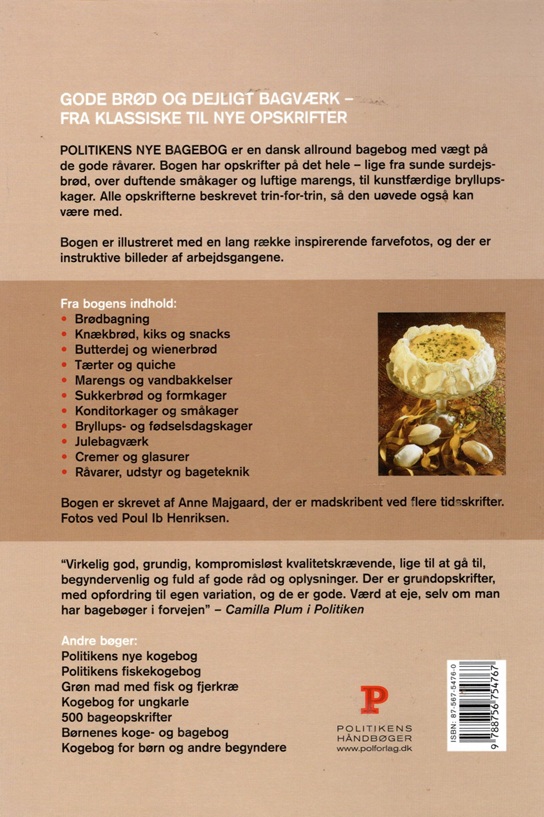 GODE BRØD OG DEJLIGT BAGVÆRK – FRA KLASSISKE TIL NYE OPSKRIFTER

POLITIKENS NYE BAGEBOG er en dansk allround bagebog med vægt på de gode råvarer. Bogen har opskrifter på det hele – lige fra sunde surdejsbrød, over duftende småkager og luftige marengs, til kunstfærdige bryllupskager. Alle opskrifterne beskrevet trin-for-trin, så den uøvede også kan være med.

Bogen er illustreret med en lang række inspirerende farvefotos, og der er instruktive billeder af arbejdsgangene.

Fra bogens indhold:
• Brødbagning
• Knækbrød, kiks og snacks
• Butterdej og wienerbrød
• Tærter og quiche
• Marengs og vandbakkelser
• Sukkerbrød og formkager
• Konditorkager og småkager
• Bryllups- og fødselsdagskager
• Julebagværk
• Cremer og glasurer
• Råvarer, udstyr og bageteknik

Bogen er skrevet af Anne Majgaard, der er madskribent ved flere tidsskrifter. Fotos ved Poul Ib Henriksen.

"Virkelig god, grundig, kompromisløst kvalitetskrævende, lige til at gå til, begyndervenlig og fuld af gode råd og oplysninger. Der er grundopskrifter, med opfordring til egen variation, og de er gode. Værd at eje, selv om man har bagebøger i forvejen" – Camilla Plum i Politiken

Andre bøger:
Politikens nye kogebog
Politikens fiskekogebog
Grøn mad med fisk og fjerkræ
Kogebog for ungkarle
500 bageopskrifter
Børnenes koge- og bagebog
Kogebog for børn og andre begyndere

P
POLITIKENS HÅNDBØGER
www.polforlag.dk

ISBN: 87-567-5476-0
9 788756 754767